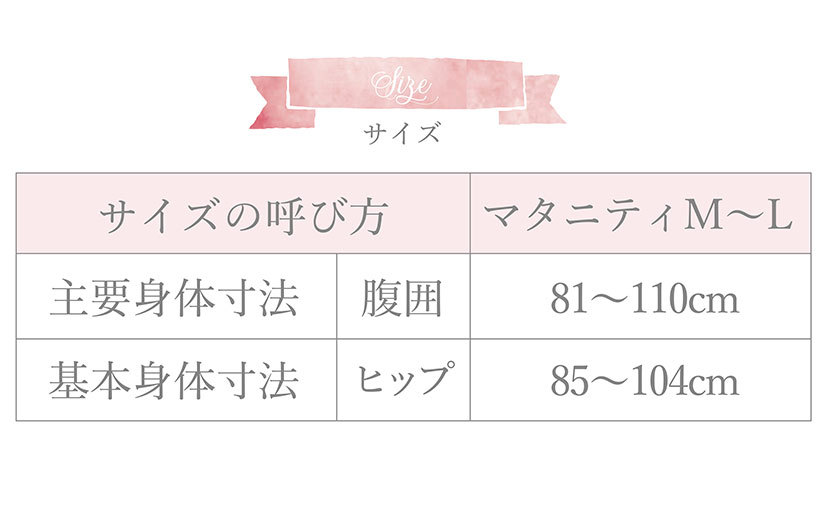 Size
サイズ

| サイズの呼び方 | | マタニティM～L |
|---|---|---|
| 主要身体寸法 | 腹囲 | 81～110cm |
| 基本身体寸法 | ヒップ | 85～104cm |